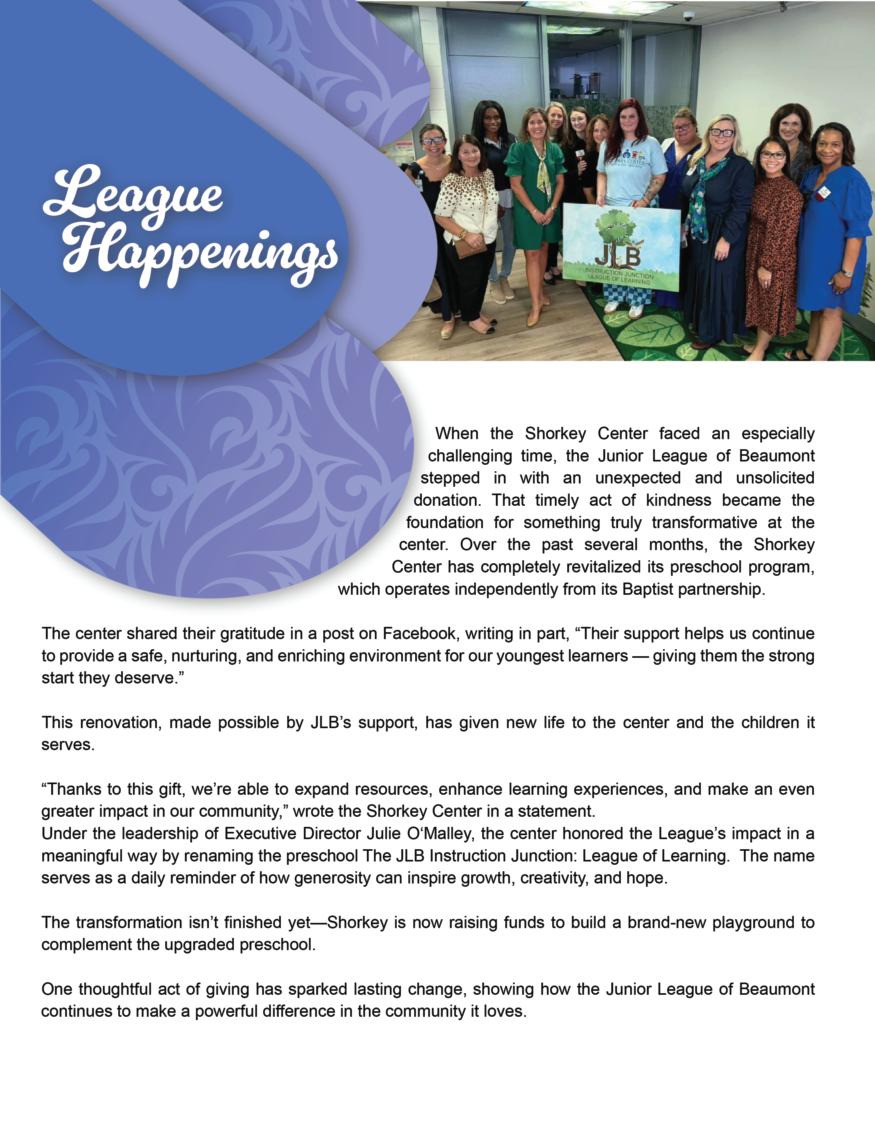 League Happenings

JLB
INSTRUCTION JUNCTION
LEAGUE OF LEARNING

When the Shorkey Center faced an especially challenging time, the Junior League of Beaumont stepped in with an unexpected and unsolicited donation. That timely act of kindness became the foundation for something truly transformative at the center. Over the past several months, the Shorkey Center has completely revitalized its preschool program, which operates independently from its Baptist partnership.

The center shared their gratitude in a post on Facebook, writing in part, “Their support helps us continue to provide a safe, nurturing, and enriching environment for our youngest learners — giving them the strong start they deserve.”

This renovation, made possible by JLB’s support, has given new life to the center and the children it serves.

“Thanks to this gift, we’re able to expand resources, enhance learning experiences, and make an even greater impact in our community,” wrote the Shorkey Center in a statement.
Under the leadership of Executive Director Julie O‘Malley, the center honored the League’s impact in a meaningful way by renaming the preschool The JLB Instruction Junction: League of Learning. The name serves as a daily reminder of how generosity can inspire growth, creativity, and hope.

The transformation isn’t finished yet—Shorkey is now raising funds to build a brand-new playground to complement the upgraded preschool.

One thoughtful act of giving has sparked lasting change, showing how the Junior League of Beaumont continues to make a powerful difference in the community it loves.